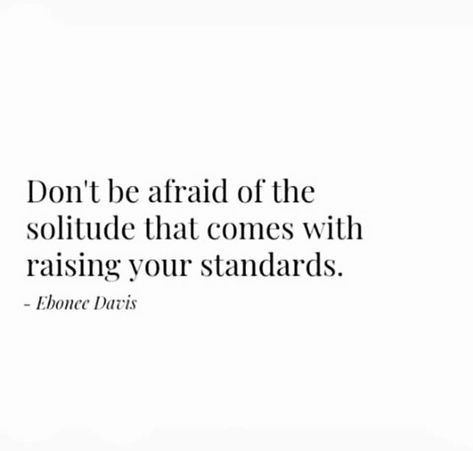 Don't be afraid of the solitude that comes with raising your standards.

- Ebonee Davis